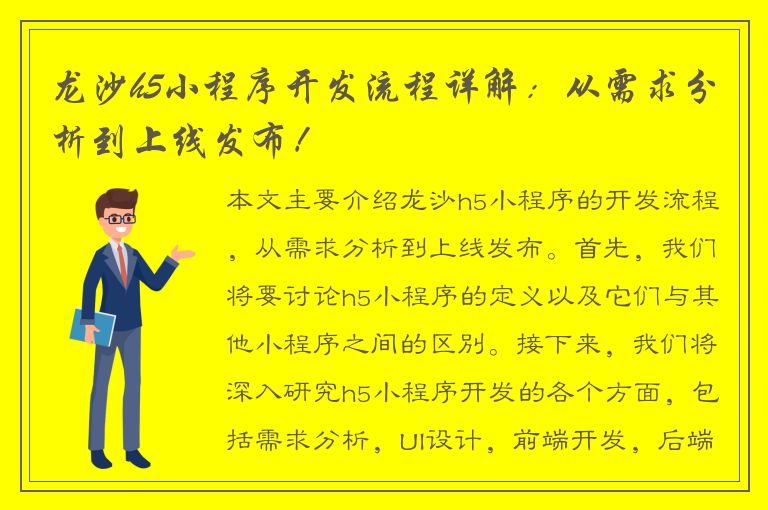 龙沙h5小程序开发流程详解：从需求分析到上线发布！

本文主要介绍龙沙h5小程序的开发流程，从需求分析到上线发布。首先，我们将要讨论h5小程序的定义以及它们与其他小程序之间的区别。接下来，我们将深入研究h5小程序开发的各个方面，包括需求分析，UI设计，前端开发，后端